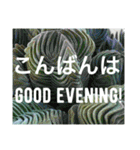 こんばんは
GOOD EVENING!